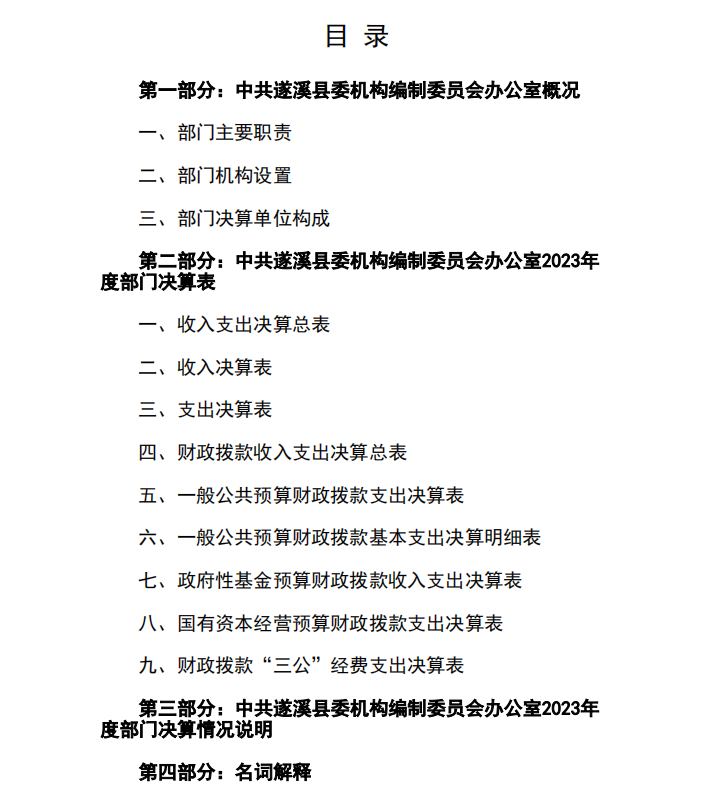 目 录

第一部分：中共遂溪县委机构编制委员会办公室概况

一、部门主要职责

二、部门机构设置

三、部门决算单位构成

第二部分：中共遂溪县委机构编制委员会办公室2023年度部门决算表

一、收入支出决算总表

二、收入决算表

三、支出决算表

四、财政拨款收入支出决算总表

五、一般公共预算财政拨款支出决算表

六、一般公共预算财政拨款基本支出决算明细表

七、政府性基金预算财政拨款收入支出决算表

八、国有资本经营预算财政拨款支出决算表

九、财政拨款“三公”经费支出决算表

第三部分：中共遂溪县委机构编制委员会办公室2023年度部门决算情况说明

第四部分：名词解释